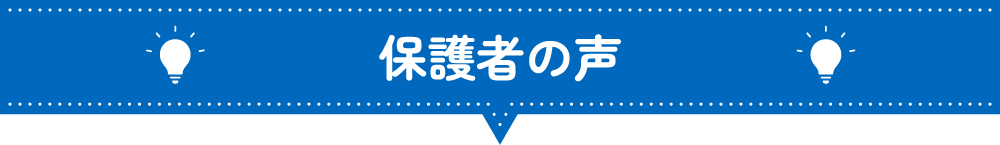 保護者の声